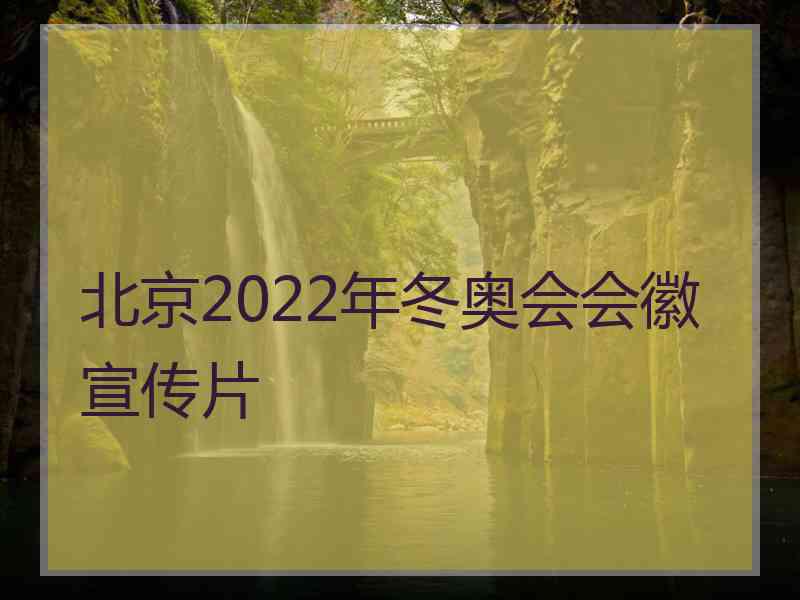 北京2022年冬奥会会徽宣传片